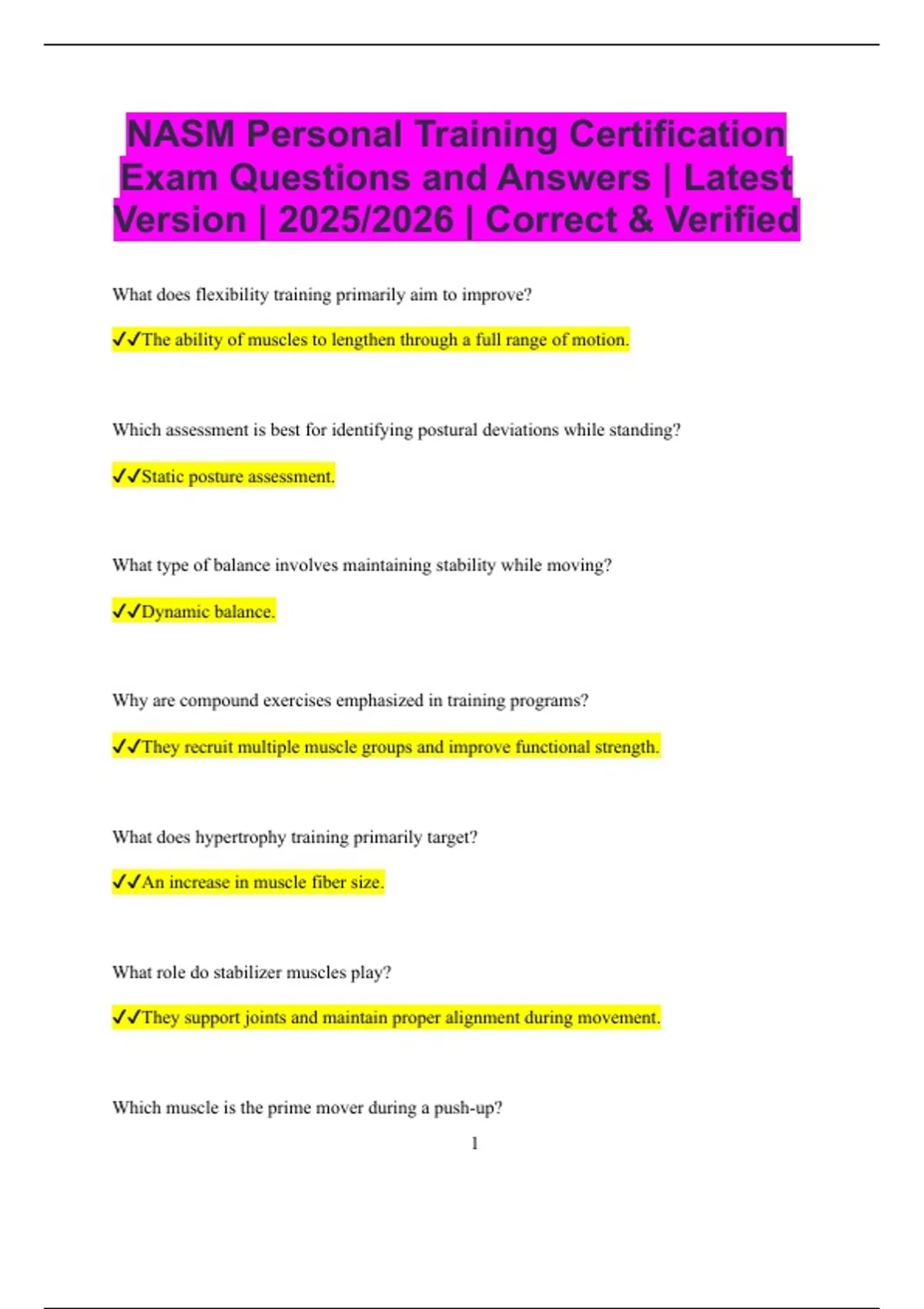 NASM Personal Training Certification Exam Questions and Answers | Latest Version | 2025/2026 | Correct & Verified

What does flexibility training primarily aim to improve?

✓✓The ability of muscles to lengthen through a full range of motion.

Which assessment is best for identifying postural deviations while standing?

✓✓Static posture assessment.

What type of balance involves maintaining stability while moving?

✓✓Dynamic balance.

Why are compound exercises emphasized in training programs?

✓✓They recruit multiple muscle groups and improve functional strength.

What does hypertrophy training primarily target?

✓✓An increase in muscle fiber size.

What role do stabilizer muscles play?

✓✓They support joints and maintain proper alignment during movement.

Which muscle is the prime mover during a push-up?

1